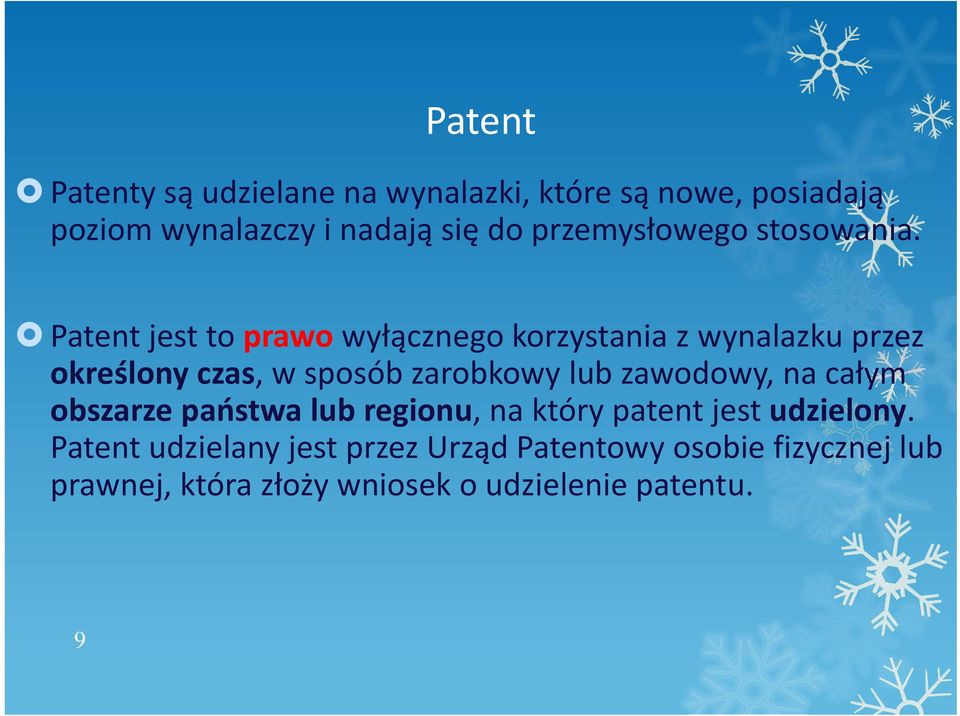 Patent

Patenty są udzielane na wynalazki, które są nowe, posiadają poziom wynalazczy i nadają się do przemysłowego stosowania.

Patent jest to prawo wyłącznego korzystania z wynalazku przez określony czas, w sposób zarobkowy lub zawodowy, na całym obszarze państwa lub regionu, na który patent jest udzielony. Patent udzielany jest przez Urząd Patentowy osobie fizycznej lub prawnej, która złoży wniosek o udzielenie patentu.

9